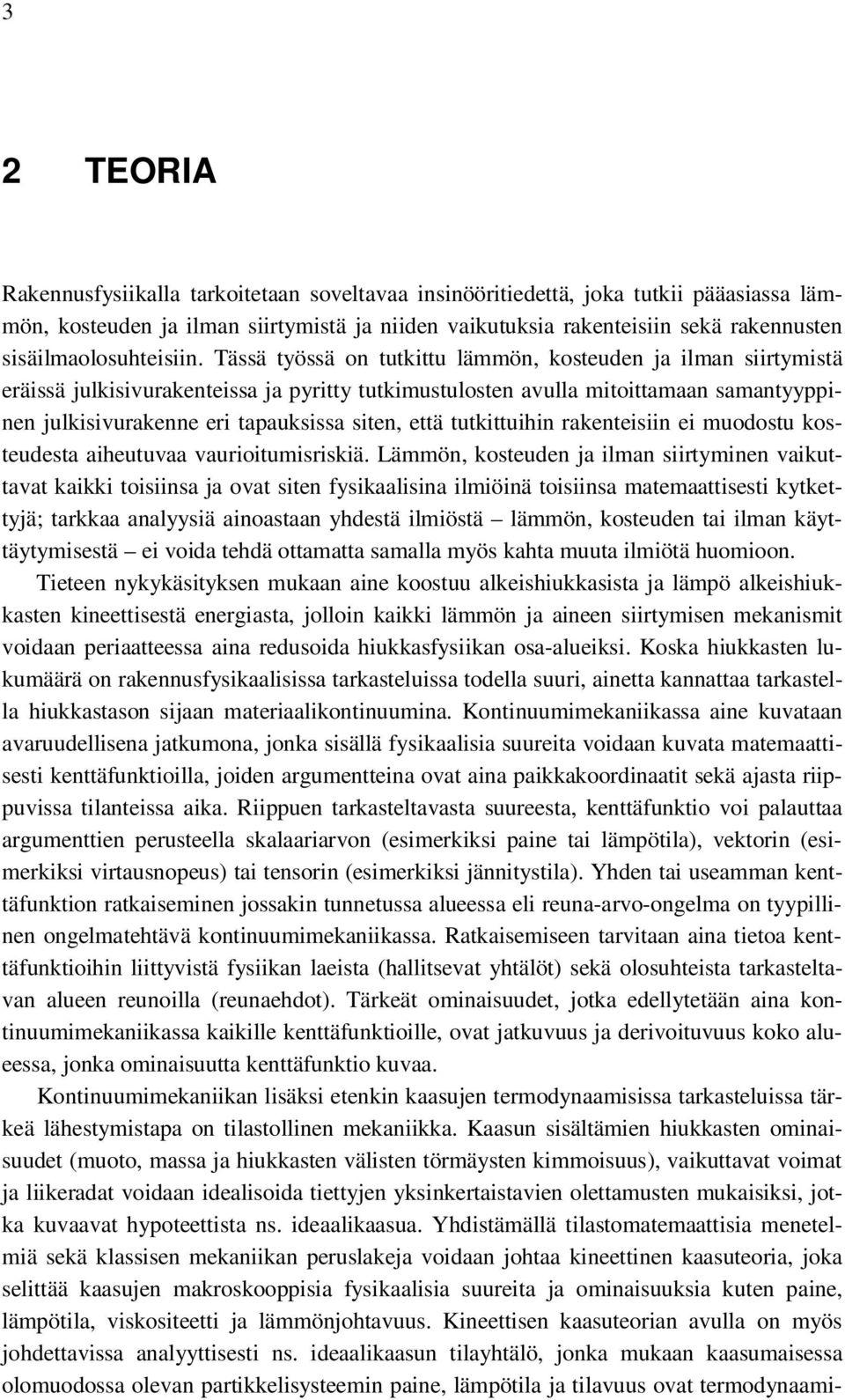 3

2 TEORIA

Rakennusfysiikalla tarkoitetaan soveltavaa insinööritiedettä, joka tutkii pääasiassa lämmön, kosteuden ja ilman siirtymistä ja niiden vaikutuksia rakenteisiin sekä rakennusten sisäilmaolosuhteisiin. Tässä työssä on tutkittu lämmön, kosteuden ja ilman siirtymistä eräissä julkisivurakenteissa ja pyritty tutkimustulosten avulla mitoittamaan samantyyppinen julkisivurakenne eri tapauksissa siten, että tutkittuihin rakenteisiin ei muodostu kosteudesta aiheutuvaa vaurioitumisriskiä. Lämmön, kosteuden ja ilman siirtyminen vaikuttavat kaikki toisiinsa ja ovat siten fysikaalisina ilmiöinä toisiinsa matemaattisesti kytkettyjä; tarkkaa analyysiä ainoastaan yhdestä ilmiöstä – lämmön, kosteuden tai ilman käyttäytymisestä – ei voida tehdä ottamatta samalla myös kahta muuta ilmiötä huomioon.

Tieteen nykykäsityksen mukaan aine koostuu alkeishiukkasista ja lämpö alkeishiukkasten kineettisestä energiasta, jolloin kaikki lämmön ja aineen siirtymisen mekanismit voidaan periaatteessa aina redusoida hiukkasfysiikan osa-alueiksi. Koska hiukkasten lukumäärä on rakennusfysikaalisissa tarkasteluissa todella suuri, ainetta kannattaa tarkastella hiukkastason sijaan materiaalikontinuumina. Kontinuumimekaniikassa aine kuvataan avaruudellisena jatkumona, jonka sisällä fysikaalisia suureita voidaan kuvata matemaattisesti kenttäfunktioilla, joiden argumentteina ovat aina paikkakoordinaatit sekä ajasta riippuvissa tilanteissa aika. Riippuen tarkasteltavasta suureesta, kenttäfunktio voi palauttaa argumenttien perusteella skalaariarvon (esimerkiksi paine tai lämpötila), vektorin (esimerkiksi virtausnopeus) tai tensorin (esimerkiksi jännitystila). Yhden tai useamman kenttäfunktion ratkaiseminen jossakin tunnetussa alueessa eli reuna-arvo-ongelma on tyypillinen ongelmatehtävä kontinuumimekaniikassa. Ratkaisemiseen tarvitaan aina tietoa kenttäfunktioihin liittyvistä fysiikan laeista (hallitsevat yhtälöt) sekä olosuhteista tarkasteltavan alueen reunoilla (reunaehdot). Tärkeät ominaisuudet, jotka edellytetään aina kontinuumimekaniikassa kaikille kenttäfunktioille, ovat jatkuvuus ja derivoituvuus koko alueessa, jonka ominaisuutta kenttäfunktio kuvaa.

Kontinuumimekaniikan lisäksi etenkin kaasujen termodynaamisissa tarkasteluissa tärkeä lähestymistapa on tilastollinen mekaniikka. Kaasun sisältämien hiukkasten ominaisuudet (muoto, massa ja hiukkasten välisten törmäysten kimmoisuus), vaikuttavat voimat ja liikeradat voidaan idealisoida tiettyjen yksinkertaistavien olettamusten mukaisiksi, jotka kuvaavat hypoteettista ns. ideaalikaasua. Yhdistämällä tilastomatemaattisia menetelmiä sekä klassisen mekaniikan peruslakeja voidaan johtaa kineettinen kaasuteoria, joka selittää kaasujen makroskooppisia fysikaalisia suureita ja ominaisuuksia kuten paine, lämpötila, viskositeetti ja lämmönjohtavuus. Kineettisen kaasuteorian avulla on myös johdettavissa analyyttisesti ns. ideaalikaasun tilayhtälö, jonka mukaan kaasumaisessa olomuodossa olevan partikkelisysteemin paine, lämpötila ja tilavuus ovat termodynaami-